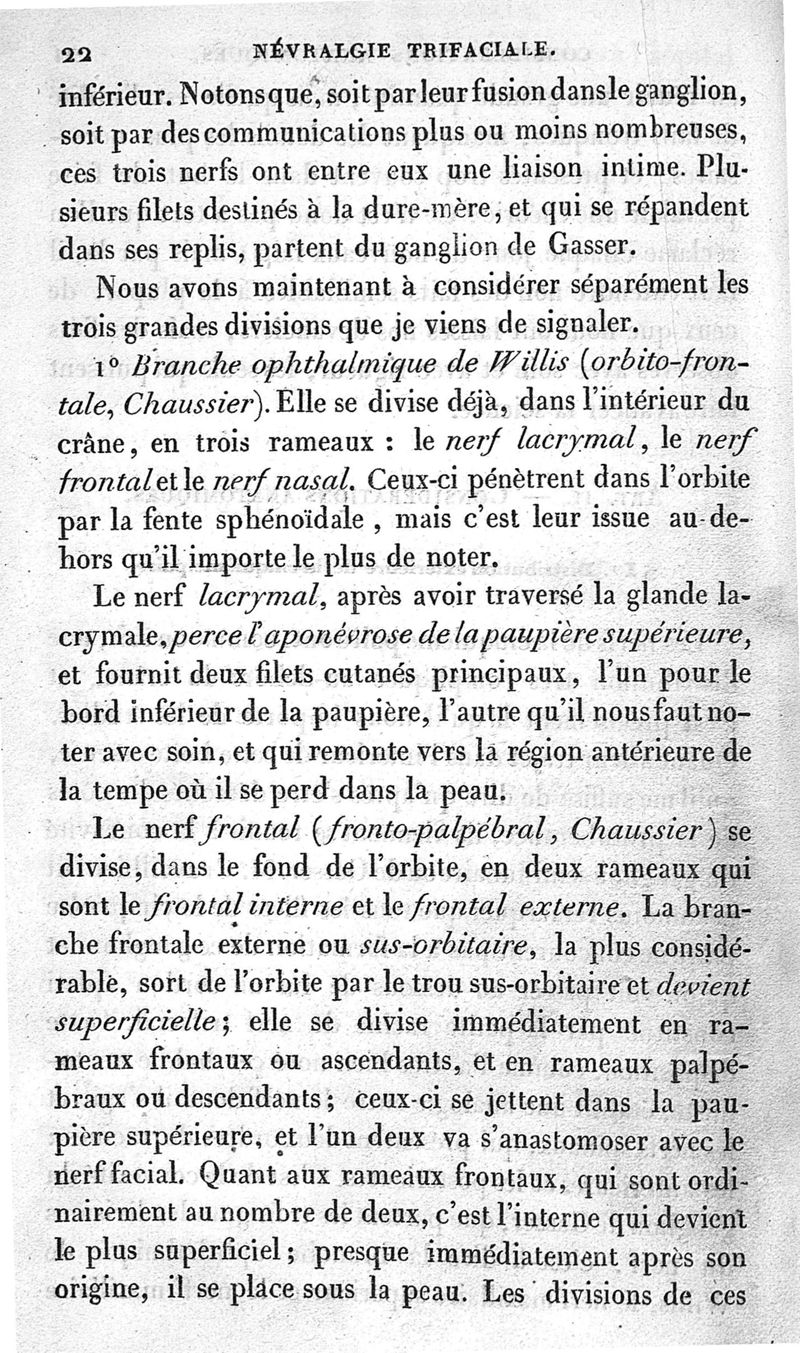 22 NÉVRALGIE TRIFACIALE.

inférieur. Notons que, soit par leur fusion dans le ganglion, soit par des communications plus ou moins nombreuses, ces trois nerfs ont entre eux une liaison intime. Plusieurs filets destinés à la dure-mère, et qui se répandent dans ses replis, partent du ganglion de Gasser.

Nous avons maintenant à considérer séparément les trois grandes divisions que je viens de signaler.

1° Branche ophthalmique de Willis (orbito-frontale, Chaussier). Elle se divise déjà, dans l'intérieur du crâne, en trois rameaux : le nerf lacrymal, le nerf frontal et le nerf nasal. Ceux-ci pénètrent dans l'orbite par la fente sphénoïdale, mais c'est leur issue au-dehors qu'il importe le plus de noter.

Le nerf lacrymal, après avoir traversé la glande lacrymale, perce l'aponévrose de la paupière supérieure, et fournit deux filets cutanés principaux, l'un pour le bord inférieur de la paupière, l'autre qu'il nous faut noter avec soin, et qui remonte vers la région antérieure de la tempe où il se perd dans la peau.

Le nerf frontal (fronto-palpébral, Chaussier) se divise, dans le fond de l'orbite, en deux rameaux qui sont le frontal interne et le frontal externe. La branche frontale externe ou sus-orbitaire, la plus considérable, sort de l'orbite par le trou sus-orbitaire et devient superficielle; elle se divise immédiatement en rameaux frontaux ou ascendants, et en rameaux palpébraux ou descendants; ceux-ci se jettent dans la paupière supérieure, et l'un deux va s'anastomoser avec le nerf facial. Quant aux rameaux frontaux, qui sont ordinairement au nombre de deux, c'est l'interne qui devient le plus superficiel; presque immédiatement après son origine, il se place sous la peau. Les divisions de ces